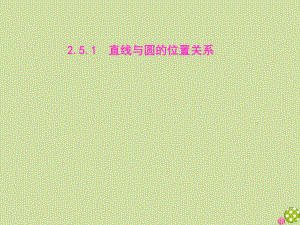 2.5.1　直线与圆的位置关系